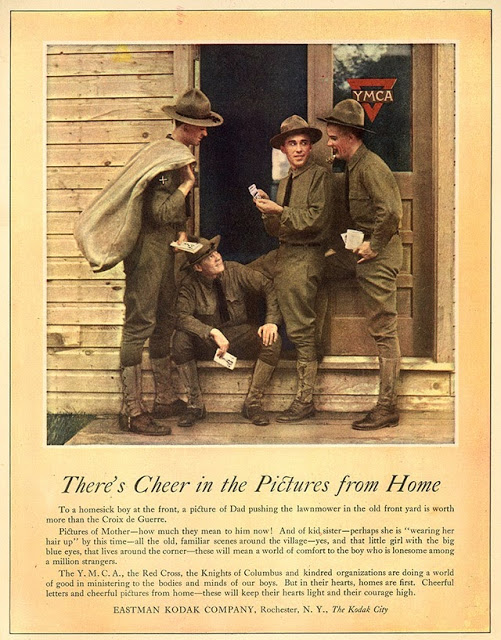 YMCA

There's Cheer in the Pictures from Home

To a homesick boy at the front, a picture of Dad pushing the lawnmower in the old front yard is worth more than the Croix de Guerre.

Pictures of Mother—how much they mean to him now! And of kid sister—perhaps she is "wearing her hair up" by this time—all the old, familiar scenes around the village—yes, and that little girl with the big blue eyes, that lives around the corner—these will mean a world of comfort to the boy who is lonesome among a million strangers.

The Y. M. C. A., the Red Cross, the Knights of Columbus and kindred organizations are doing a world of good in ministering to the bodies and minds of our boys. But in their hearts, homes are first. Cheerful letters and cheerful pictures from home—these will keep their hearts light and their courage high.

EASTMAN KODAK COMPANY, Rochester, N. Y., The Kodak City